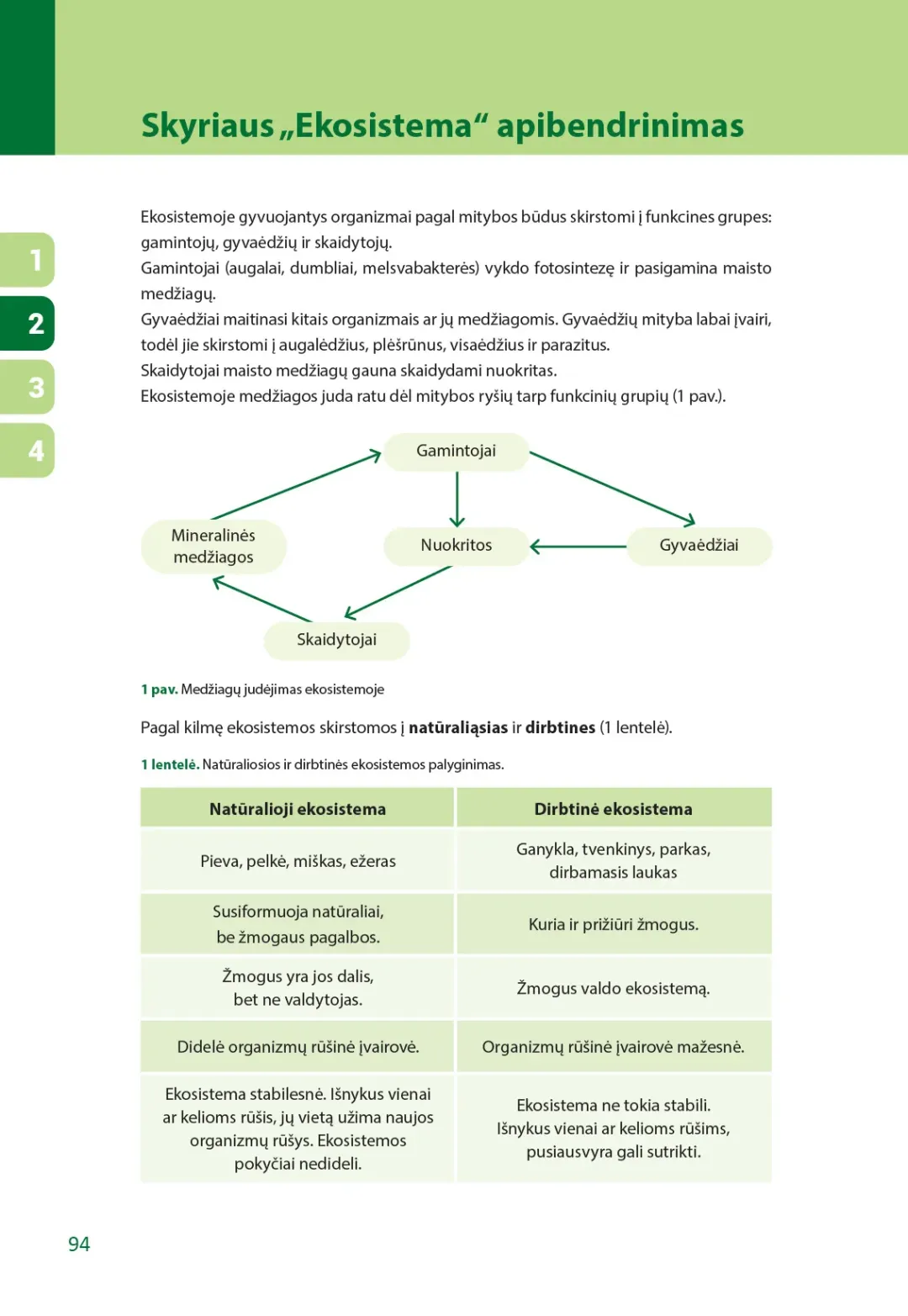 Skyriaus „Ekosistema“ apibendrinimas

1
2
3
4

Ekosistemoje gyvuojantys organizmai pagal mitybos būdus skirstomi į funkcines grupes: gamintojų, gyvaėdžių ir skaidytojų.
Gamintojai (augalai, dumbliai, melsvabakterės) vykdo fotosintezę ir pasigamina maisto medžiagų.
Gyvaėdžiai maitinasi kitais organizmais ar jų medžiagomis. Gyvaėdžių mityba labai įvairi, todėl jie skirstomi į augalėdžius, plėšrūnus, visaėdžius ir parazitus.
Skaidytojai maisto medžiagų gauna skaidydami nuokritas.
Ekosistemoje medžiagos juda ratu dėl mitybos ryšių tarp funkcinių grupių (1 pav.).

Gamintojai
Mineralinės medžiagos
Nuokritos
Gyvaėdžiai
Skaidytojai

1 pav. Medžiagų judėjimas ekosistemoje

Pagal kilmę ekosistemos skirstomos į natūraliąsias ir dirbtines (1 lentelė).

1 lentelė. Natūraliosios ir dirbtinės ekosistemos palyginimas.

| Natūralioji ekosistema | Dirbtinė ekosistema |
|---|---|
| Pieva, pelkė, miškas, ežeras | Ganykla, tvenkinys, parkas, dirbamasis laukas |
| Susiformuoja natūraliai, be žmogaus pagalbos. | Kuria ir prižiūri žmogus. |
| Žmogus yra jos dalis, bet ne valdytojas. | Žmogus valdo ekosistemą. |
| Didelė organizmų rūšinė įvairovė. | Organizmų rūšinė įvairovė mažesnė. |
| Ekosistema stabilesnė. Išnykus vienai ar kelioms rūšis, jų vietą užima naujos organizmų rūšys. Ekosistemos pokyčiai nedideli. | Ekosistema ne tokia stabili. Išnykus vienai ar kelioms rūšims, pusiausvyra gali sutrikti. |

94